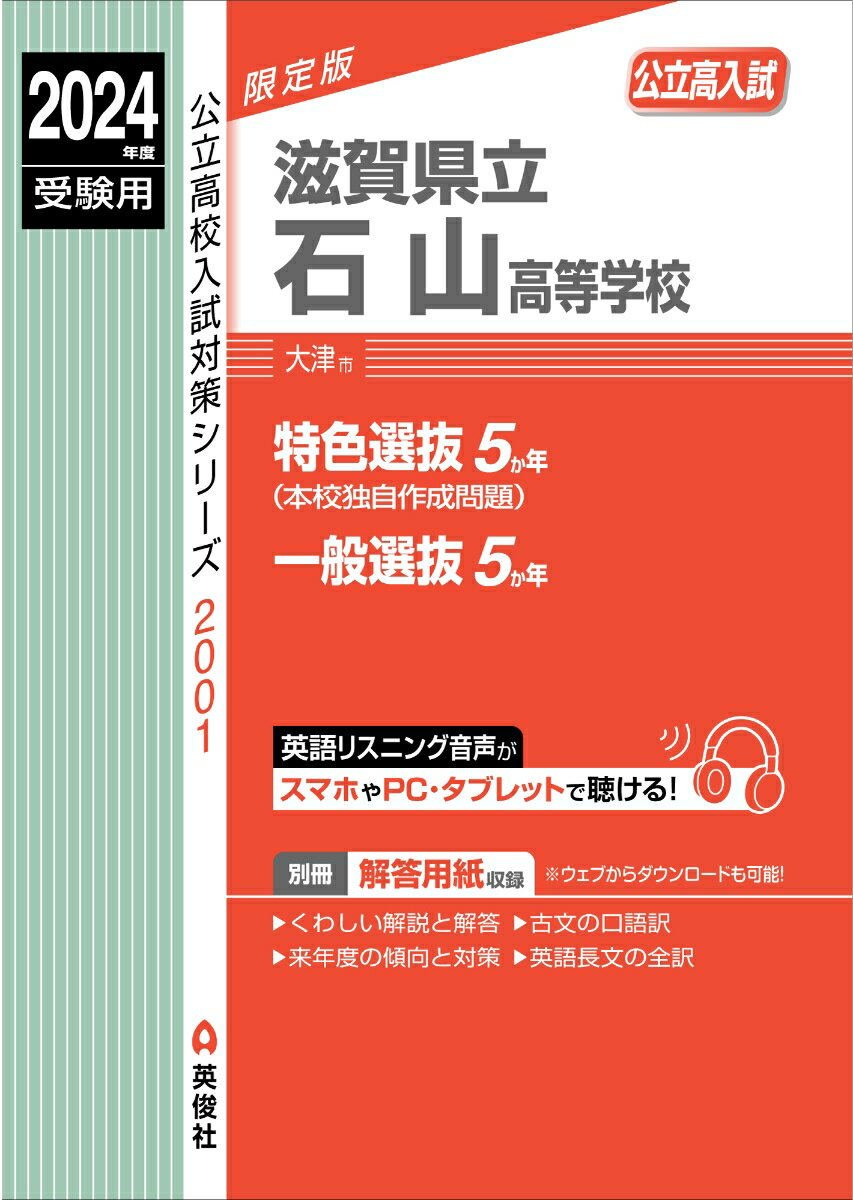 2024年度
受験用

公立高校入試対策シリーズ 2001

英俊社

限定版

公立高入試

滋賀県立
石山高等学校

大津市

特色選抜 5か年
(本校独自作成問題)
一般選抜 5か年

英語リスニング音声が
スマホやPC・タブレットで聴ける!

別冊 解答用紙収録 ※ウェブからダウンロードも可能!

▶くわしい解説と解答 ▶古文の口語訳
▶来年度の傾向と対策 ▶英語長文の全訳